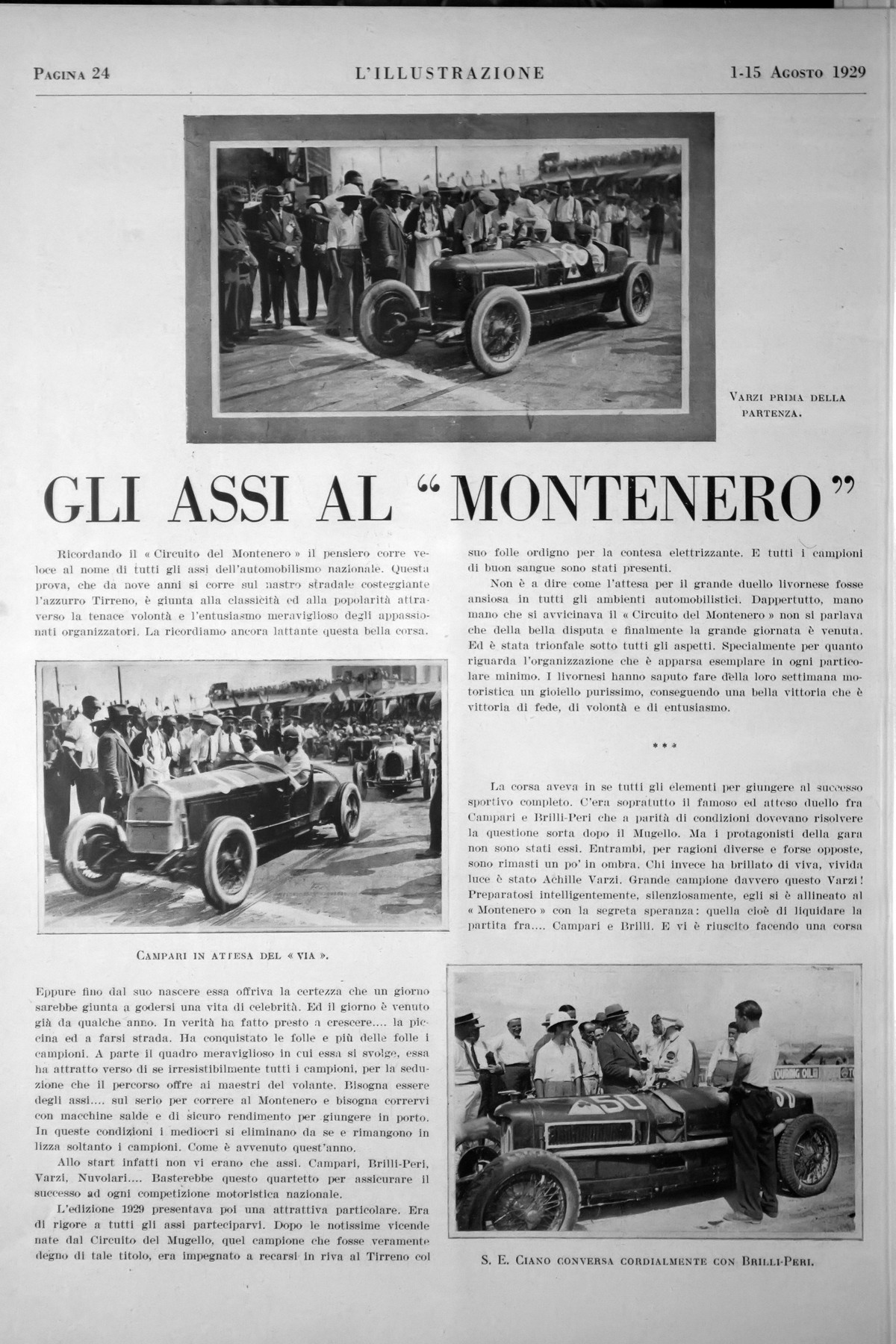 Pagina 24 L'ILLUSTRAZIONE 1-15 Agosto 1929

Varzi prima della partenza.

GLI ASSI AL "MONTENERO"

Ricordando il « Circuito del Montenero » il pensiero corre veloce al nome di tutti gli assi dell'automobilismo nazionale. Questa prova, che da nove anni si corre sul nastro stradale costeggiante l'azzurro Tirreno, è giunta alla classicità ed alla popolarità attraverso la tenace volontà e l'entusiasmo meraviglioso degli appassionati organizzatori. La ricordiamo ancora lattante questa bella corsa.

Campari in attesa del « via ».

Eppure fino dal suo nascere essa offriva la certezza che un giorno sarebbe giunta a godersi una vita di celebrità. Ed il giorno è venuto già da qualche anno. In verità ha fatto presto a crescere.... la piccina ed a farsi strada. Ha conquistato le folle e più delle folle i campioni. A parte il quadro meraviglioso in cui essa si svolge, essa ha attratto verso di se irresistibilmente tutti i campioni, per la seduzione che il percorso offre ai maestri del volante. Bisogna essere degli assi.... sul serio per correre al Montenero e bisogna corrervi con macchine salde e di sicuro rendimento per giungere in porto. In queste condizioni i mediocri si eliminano da se e rimangono in lizza soltanto i campioni. Come è avvenuto quest'anno.

Allo start infatti non vi erano che assi. Campari, Brilli-Peri, Varzi, Nuvolari.... Basterebbe questo quartetto per assicurare il successo ad ogni competizione motoristica nazionale.

L'edizione 1929 presentava poi una attrattiva particolare. Era di rigore a tutti gli assi parteciparvi. Dopo le notissime vicende nate dal Circuito del Mugello, quel campione che fosse veramente degno di tale titolo, era impegnato a recarsi in riva al Tirreno col suo folle ordigno per la contesa elettrizzante. E tutti i campioni di buon sangue sono stati presenti.

Non è a dire come l'attesa per il grande duello livornese fosse ansiosa in tutti gli ambienti automobilistici. Dappertutto, mano mano che si avvicinava il « Circuito del Montenero » non si parlava che della bella disputa e finalmente la grande giornata è venuta. Ed è stata trionfale sotto tutti gli aspetti. Specialmente per quanto riguarda l'organizzazione che è apparsa esemplare in ogni particolare minimo. I livornesi hanno saputo fare della loro settimana motoristica un gioiello purissimo, conseguendo una bella vittoria che è vittoria di fede, di volontà e di entusiasmo.

* * *

La corsa aveva in se tutti gli elementi per giungere al successo sportivo completo. C'era sopratutto il famoso ed atteso duello fra Campari e Brilli-Peri che a parità di condizioni dovevano risolvere la questione sorta dopo il Mugello. Ma i protagonisti della gara non sono stati essi. Entrambi, per ragioni diverse e forse opposte, sono rimasti un po' in ombra. Chi invece ha brillato di viva, vivida luce è stato Achille Varzi. Grande campione davvero questo Varzi! Preparatosi intelligentemente, silenziosamente, egli si è allineato al « Montenero » con la segreta speranza: quella cioè di liquidare la partita fra.... Campari e Brilli. E vi è riuscito facendo una corsa

TOURING OIL 50

S. E. Ciano conversa cordialmente con Brilli-Peri.